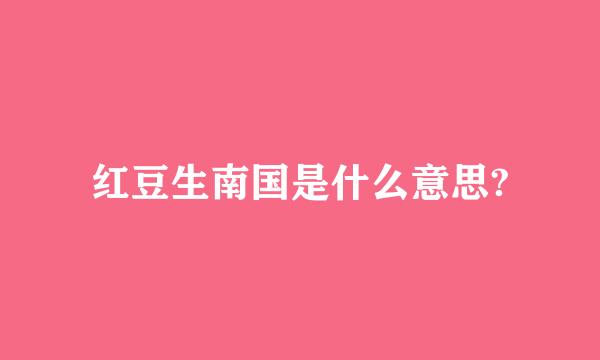 红豆生南国是什么意思?